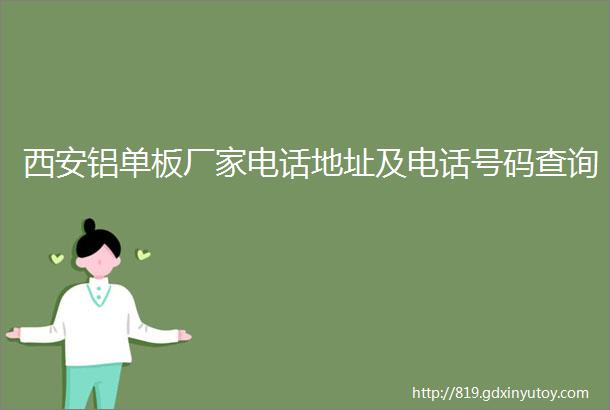 西安铝单板厂家电话地址及电话号码查询

http://819.gdxinyutoy.com